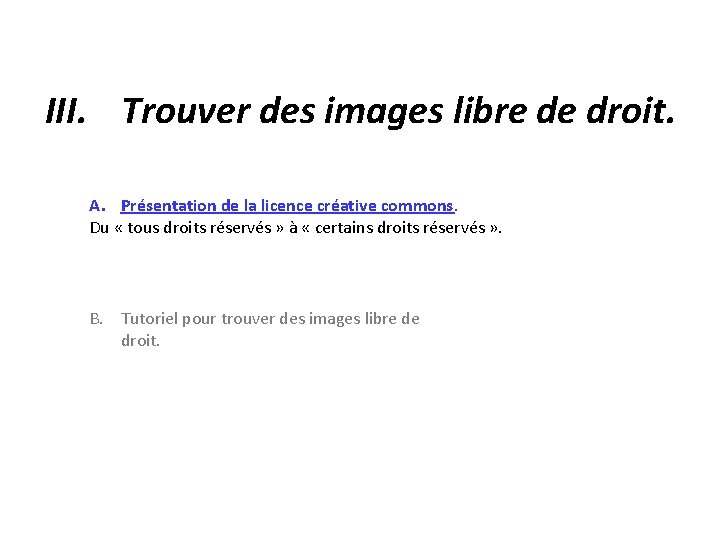 III. Trouver des images libre de droit.

A. Présentation de la licence créative commons.
Du « tous droits réservés » à « certains droits réservés ».

B. Tutoriel pour trouver des images libre de droit.